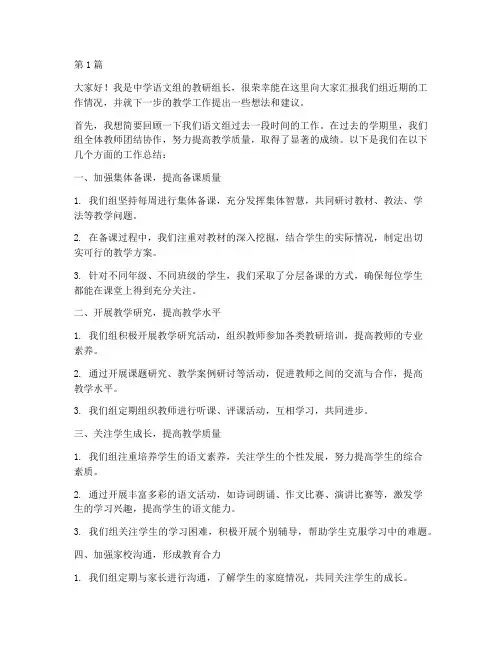 第 1 篇

大家好！我是中学语文组的教研组长，很荣幸能在这里向大家汇报我们组近期的工作情况，并就下一步的教学工作提出一些想法和建议。

首先，我想简要回顾一下我们语文组过去一段时间的工作。在过去的学期里，我们组全体教师团结协作，努力提高教学质量，取得了显著的成绩。以下是我们在以下几个方面的工作总结：

一、加强集体备课，提高备课质量

1. 我们组坚持每周进行集体备课，充分发挥集体智慧，共同研讨教材、教法、学法等教学问题。

2. 在备课过程中，我们注重对教材的深入挖掘，结合学生的实际情况，制定出切实可行的教学方案。

3. 针对不同年级、不同班级的学生，我们采取了分层备课的方式，确保每位学生都能在课堂上得到充分关注。

二、开展教学研究，提高教学水平

1. 我们组积极开展教学研究活动，组织教师参加各类教研培训，提高教师的专业素养。

2. 通过开展课题研究、教学案例研讨等活动，促进教师之间的交流与合作，提高教学水平。

3. 我们组定期组织教师进行听课、评课活动，互相学习，共同进步。

三、关注学生成长，提高教学质量

1. 我们组注重培养学生的语文素养，关注学生的个性发展，努力提高学生的综合素质。

2. 通过开展丰富多彩的语文活动，如诗词朗诵、作文比赛、演讲比赛等，激发学生的学习兴趣，提高学生的语文能力。

3. 我们组关注学生的学习困难，积极开展个别辅导，帮助学生克服学习中的难题。

四、加强家校沟通，形成教育合力

1. 我们组定期与家长进行沟通，了解学生的家庭情况，共同关注学生的成长。